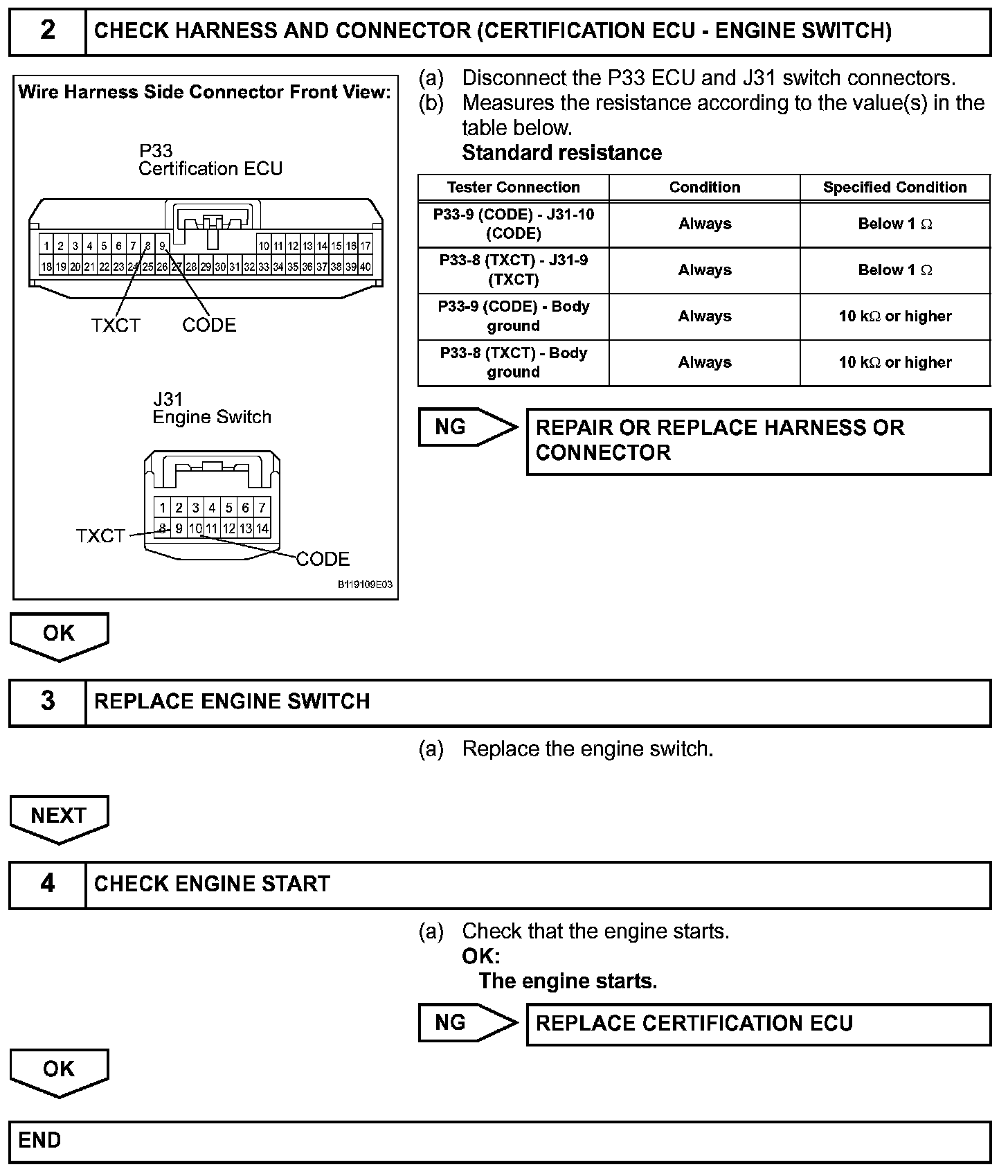 2 CHECK HARNESS AND CONNECTOR (CERTIFICATION ECU - ENGINE SWITCH)

Wire Harness Side Connector Front View:

P33
Certification ECU

1 2 3 4 5 6 7 8 9 10 11 12 13 14 15 16 17
18 19 20 21 22 23 24 25 26 27 28 29 30 31 32 33 34 35 36 37 38 39 40

TXCT CODE

J31
Engine Switch

1 2 3 4 5 6 7
8 9 10 11 12 13 14

TXCT CODE

B119109E03

(a) Disconnect the P33 ECU and J31 switch connectors.
(b) Measures the resistance according to the value(s) in the table below.
Standard resistance

| Tester Connection | Condition | Specified Condition |
|---|---|---|
| P33-9 (CODE) - J31-10 (CODE) | Always | Below 1 $\Omega$ |
| P33-8 (TXCT) - J31-9 (TXCT) | Always | Below 1 $\Omega$ |
| P33-9 (CODE) - Body ground | Always | 10 k$\Omega$ or higher |
| P33-8 (TXCT) - Body ground | Always | 10 k$\Omega$ or higher |

NG REPAIR OR REPLACE HARNESS OR CONNECTOR

OK

3 REPLACE ENGINE SWITCH

(a) Replace the engine switch.

NEXT

4 CHECK ENGINE START

(a) Check that the engine starts.
OK:
The engine starts.

NG REPLACE CERTIFICATION ECU

OK

END